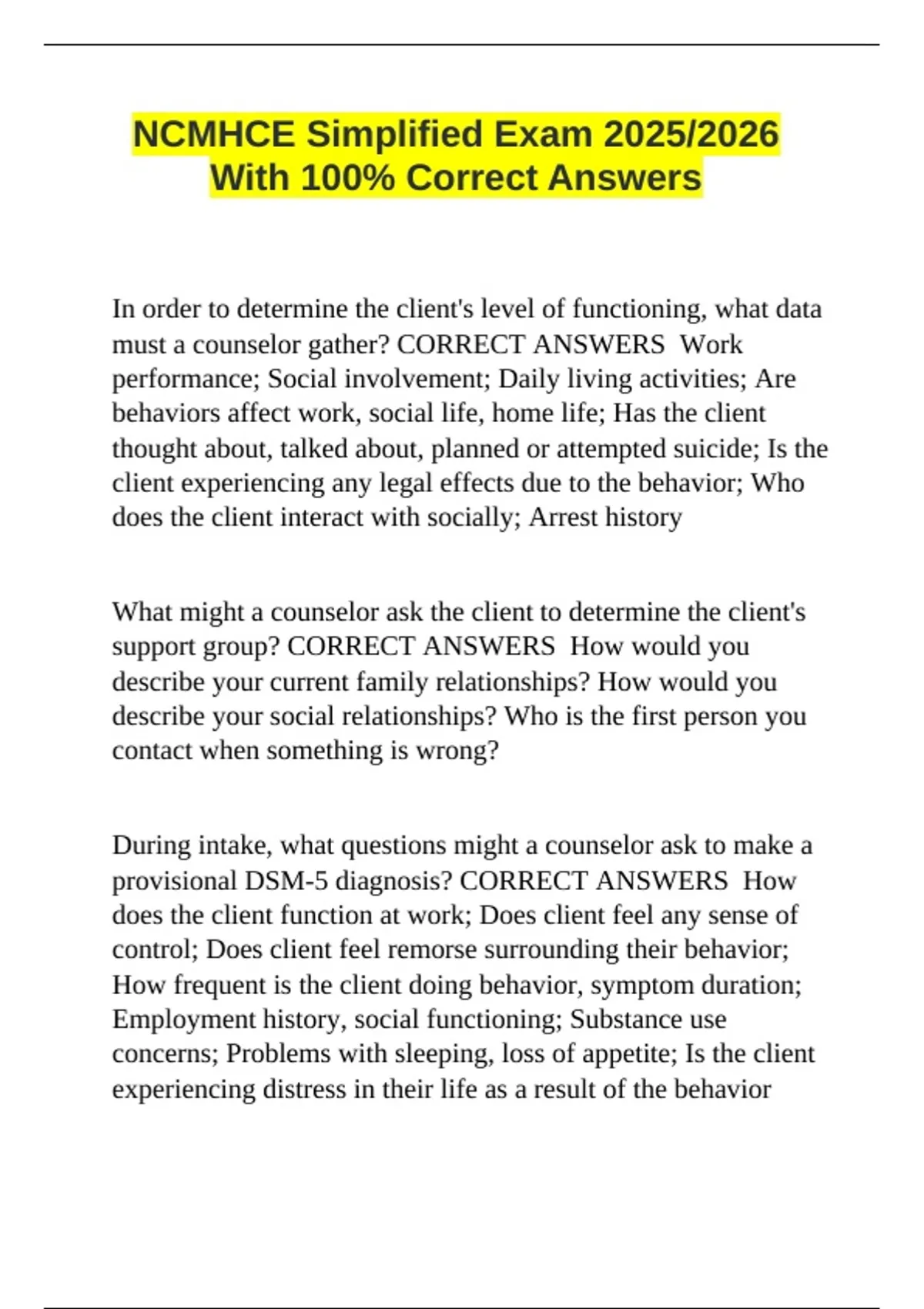 NCMHCE Simplified Exam 2025/2026 With 100% Correct Answers

In order to determine the client's level of functioning, what data must a counselor gather? CORRECT ANSWERS Work performance; Social involvement; Daily living activities; Are behaviors affect work, social life, home life; Has the client thought about, talked about, planned or attempted suicide; Is the client experiencing any legal effects due to the behavior; Who does the client interact with socially; Arrest history

What might a counselor ask the client to determine the client's support group? CORRECT ANSWERS How would you describe your current family relationships? How would you describe your social relationships? Who is the first person you contact when something is wrong?

During intake, what questions might a counselor ask to make a provisional DSM-5 diagnosis? CORRECT ANSWERS How does the client function at work; Does client feel any sense of control; Does client feel remorse surrounding their behavior; How frequent is the client doing behavior, symptom duration; Employment history, social functioning; Substance use concerns; Problems with sleeping, loss of appetite; Is the client experiencing distress in their life as a result of the behavior